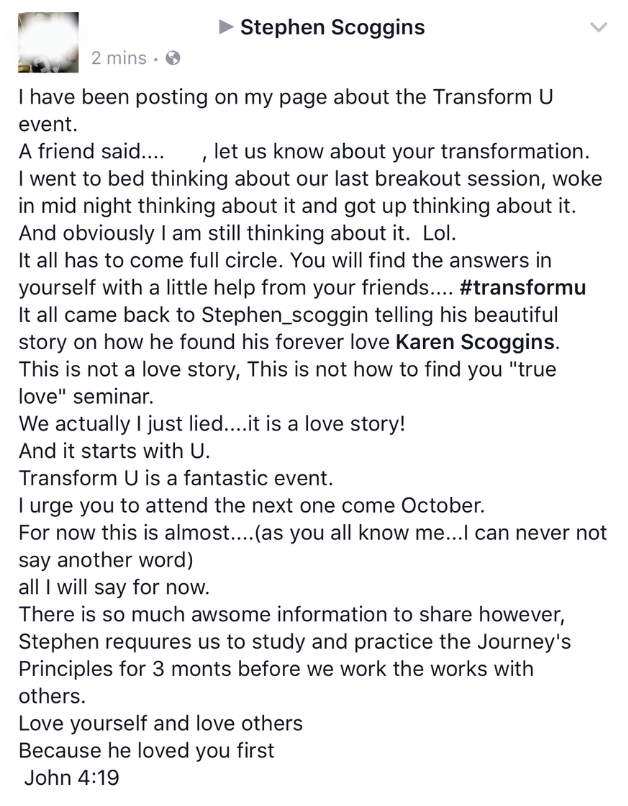 ▶ Stephen Scoggins

2 mins ·

I have been posting on my page about the Transform U event.
A friend said.... , let us know about your transformation.
I went to bed thinking about our last breakout session, woke in mid night thinking about it and got up thinking about it.
And obviously I am still thinking about it. Lol.
It all has to come full circle. You will find the answers in yourself with a little help from your friends.... #transformu
It all came back to Stephen_scoggin telling his beautiful story on how he found his forever love Karen Scoggins.
This is not a love story, This is not how to find you "true love" seminar.
We actually I just lied....it is a love story!
And it starts with U.
Transform U is a fantastic event.
I urge you to attend the next one come October.
For now this is almost....(as you all know me...I can never not say another word)
all I will say for now.
There is so much awsome information to share however, Stephen requures us to study and practice the Journey's Principles for 3 monts before we work the works with others.
Love yourself and love others
Because he loved you first
John 4:19